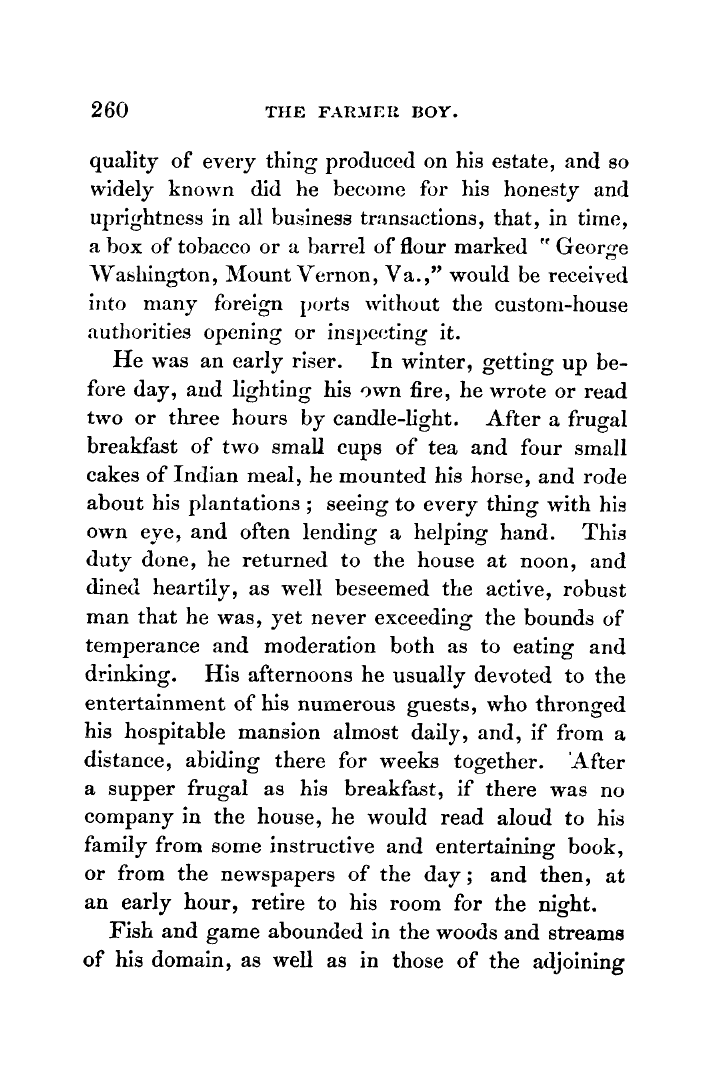 260 THE FARMER BOY.

quality of every thing produced on his estate, and so widely known did he become for his honesty and uprightness in all business transactions, that, in time, a box of tobacco or a barrel of flour marked "George Washington, Mount Vernon, Va.," would be received into many foreign ports without the custom-house authorities opening or inspecting it.

He was an early riser. In winter, getting up before day, and lighting his own fire, he wrote or read two or three hours by candle-light. After a frugal breakfast of two small cups of tea and four small cakes of Indian meal, he mounted his horse, and rode about his plantations; seeing to every thing with his own eye, and often lending a helping hand. This duty done, he returned to the house at noon, and dined heartily, as well beseemed the active, robust man that he was, yet never exceeding the bounds of temperance and moderation both as to eating and drinking. His afternoons he usually devoted to the entertainment of his numerous guests, who thronged his hospitable mansion almost daily, and, if from a distance, abiding there for weeks together. After a supper frugal as his breakfast, if there was no company in the house, he would read aloud to his family from some instructive and entertaining book, or from the newspapers of the day; and then, at an early hour, retire to his room for the night.

Fish and game abounded in the woods and streams of his domain, as well as in those of the adjoining